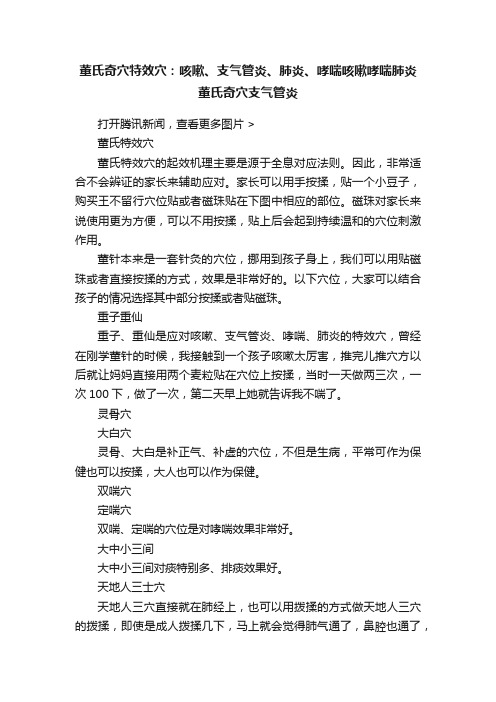 董氏奇穴特效穴：咳嗽、支气管炎、肺炎、哮喘咳嗽哮喘肺炎董氏奇穴支气管炎

打开腾讯新闻，查看更多图片 >

董氏特效穴

董氏特效穴的起效机理主要是源于全息对应法则。因此，非常适合不会辨证的家长来辅助应对。家长可以用手按揉，贴一个小豆子，购买王不留行穴位贴或者磁珠贴在下图中相应的部位。磁珠对家长来说使用更为方便，可以不用按揉，贴上后会起到持续温和的穴位刺激作用。

董针本来是一套针灸的穴位，挪用到孩子身上，我们可以用贴磁珠或者直接按揉的方式，效果是非常好的。以下穴位，大家可以结合孩子的情况选择其中部分按揉或者贴磁珠。

重子重仙

重子、重仙是应对咳嗽、支气管炎、哮喘、肺炎的特效穴，曾经在刚学董针的时候，我接触到一个孩子咳嗽太厉害，推完儿推穴方以后就让妈妈直接用两个麦粒贴在穴位上按揉，当时一天做两三次，一次 100 下，做了一次，第二天早上她就告诉我不喘了。

灵骨穴

大白穴

灵骨、大白是补正气、补虚的穴位，不但是生病，平常可作为保健也可以按揉，大人也可以作为保健。

双喘穴

定喘穴

双喘、定喘的穴位是对哮喘效果非常好。

大中小三间

大中小三间对痰特别多、排痰效果好。

天地人三士穴

天地人三穴直接就在肺经上，也可以用拨揉的方式做天地人三穴的拨揉，即使是成人拨揉几下，马上就会觉得肺气通了，鼻腔也通了，